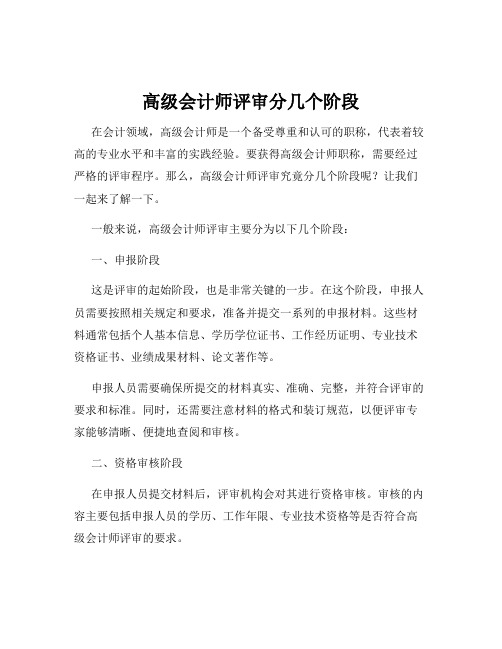 高级会计师评审分几个阶段

在会计领域，高级会计师是一个备受尊重和认可的职称，代表着较高的专业水平和丰富的实践经验。要获得高级会计师职称，需要经过严格的评审程序。那么，高级会计师评审究竟分几个阶段呢？让我们一起来了解一下。

一般来说，高级会计师评审主要分为以下几个阶段：

一、申报阶段

这是评审的起始阶段，也是非常关键的一步。在这个阶段，申报人员需要按照相关规定和要求，准备并提交一系列的申报材料。这些材料通常包括个人基本信息、学历学位证书、工作经历证明、专业技术资格证书、业绩成果材料、论文著作等。

申报人员需要确保所提交的材料真实、准确、完整，并符合评审的要求和标准。同时，还需要注意材料的格式和装订规范，以便评审专家能够清晰、便捷地查阅和审核。

二、资格审核阶段

在申报人员提交材料后，评审机构会对其进行资格审核。审核的内容主要包括申报人员的学历、工作年限、专业技术资格等是否符合高级会计师评审的要求。